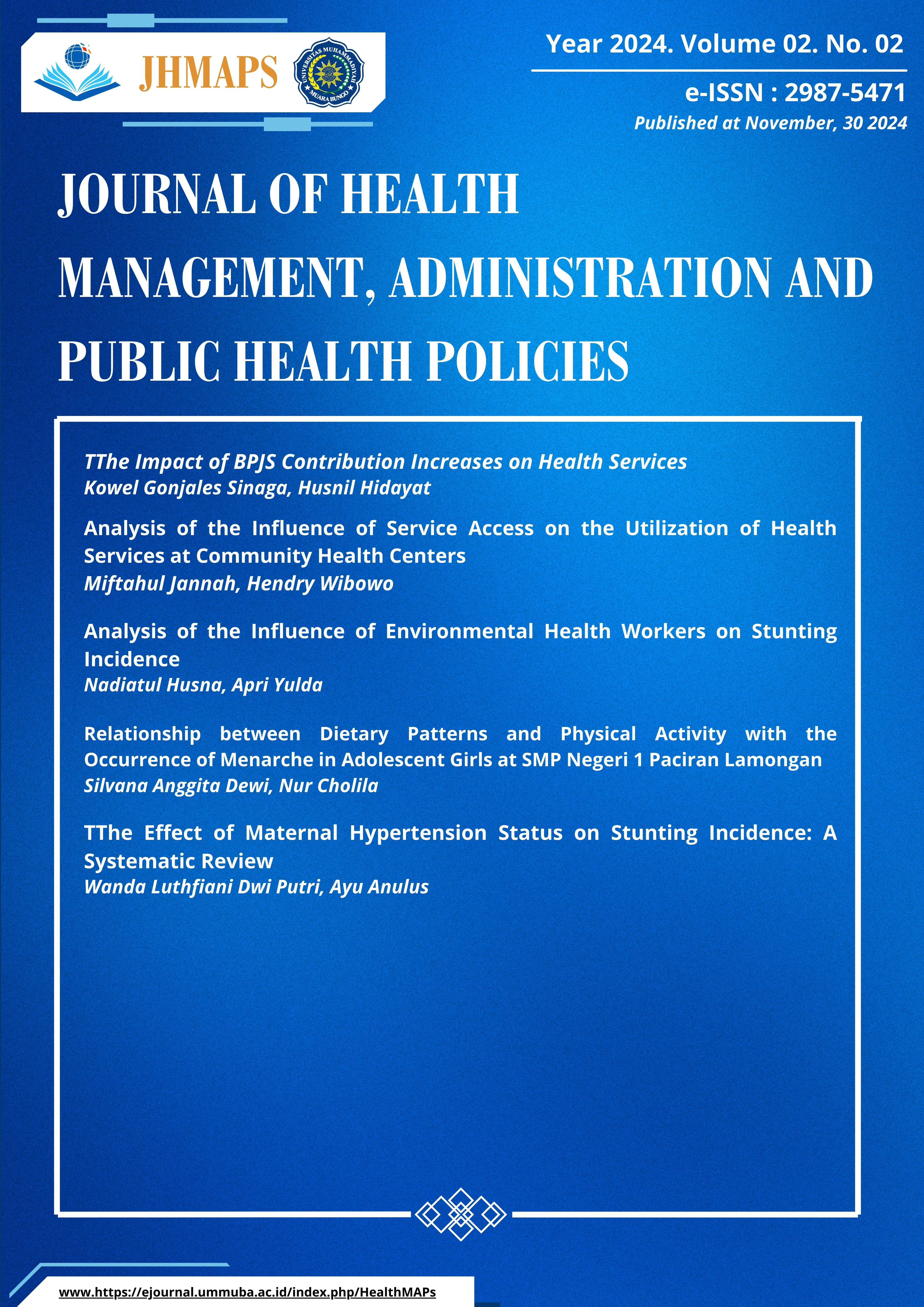 JHMAPS

UNIVERSITAS MUHAMMADIYAH MUARA BUNGO

Year 2024. Volume 02. No. 02

e-ISSN : 2987-5471

Published at November, 30 2024

JOURNAL OF HEALTH MANAGEMENT, ADMINISTRATION AND PUBLIC HEALTH POLICIES

TThe Impact of BPJS Contribution Increases on Health Services
Kowel Gonjales Sinaga, Husnil Hidayat

Analysis of the Influence of Service Access on the Utilization of Health Services at Community Health Centers
Miftahul Jannah, Hendry Wibowo

Analysis of the Influence of Environmental Health Workers on Stunting Incidence
Nadiatul Husna, Apri Yulda

Relationship between Dietary Patterns and Physical Activity with the Occurrence of Menarche in Adolescent Girls at SMP Negeri 1 Paciran Lamongan
Silvana Anggita Dewi, Nur Cholila

TThe Effect of Maternal Hypertension Status on Stunting Incidence: A Systematic Review
Wanda Luthfiani Dwi Putri, Ayu Anulus

www.https://ejournal.ummuba.ac.id/index.php/HealthMAPs